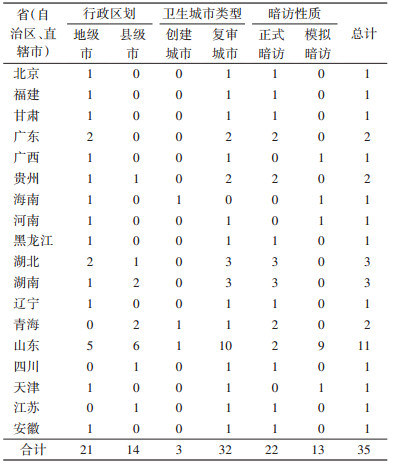 | 省(自治区、直辖市) | 行政区划 地级市 | 行政区划 县级市 | 卫生城市类型 创建城市 | 卫生城市类型 复审城市 | 暗访性质 正式暗访 | 暗访性质 模拟暗访 | 总计 |
|---|---|---|---|---|---|---|---|
| 北京 | 1 | 0 | 0 | 1 | 1 | 0 | 1 |
| 福建 | 1 | 0 | 0 | 1 | 1 | 0 | 1 |
| 甘肃 | 1 | 0 | 0 | 1 | 1 | 0 | 1 |
| 广东 | 2 | 0 | 0 | 2 | 2 | 0 | 2 |
| 广西 | 1 | 0 | 0 | 1 | 0 | 1 | 1 |
| 贵州 | 1 | 1 | 0 | 2 | 2 | 0 | 2 |
| 海南 | 1 | 0 | 1 | 0 | 0 | 1 | 1 |
| 河南 | 1 | 0 | 0 | 1 | 0 | 1 | 1 |
| 黑龙江 | 1 | 0 | 0 | 1 | 1 | 0 | 1 |
| 湖北 | 2 | 1 | 0 | 3 | 3 | 0 | 3 |
| 湖南 | 1 | 2 | 0 | 3 | 3 | 0 | 3 |
| 辽宁 | 1 | 0 | 0 | 1 | 1 | 0 | 1 |
| 青海 | 0 | 2 | 1 | 1 | 2 | 0 | 2 |
| 山东 | 5 | 6 | 1 | 10 | 2 | 9 | 11 |
| 四川 | 0 | 1 | 0 | 1 | 1 | 0 | 1 |
| 天津 | 1 | 0 | 0 | 1 | 0 | 1 | 1 |
| 江苏 | 0 | 1 | 0 | 1 | 1 | 0 | 1 |
| 安徽 | 1 | 0 | 0 | 1 | 1 | 0 | 1 |
| 合计 | 21 | 14 | 3 | 32 | 22 | 13 | 35 |